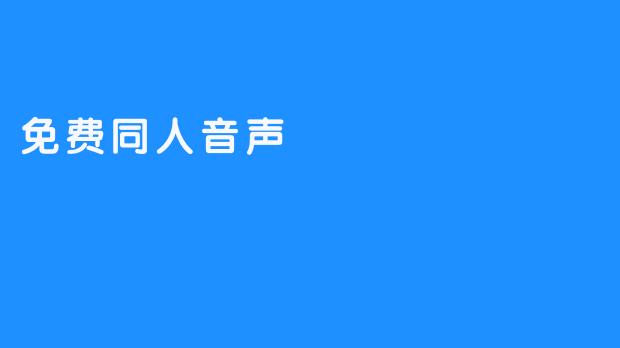 免费同人音声